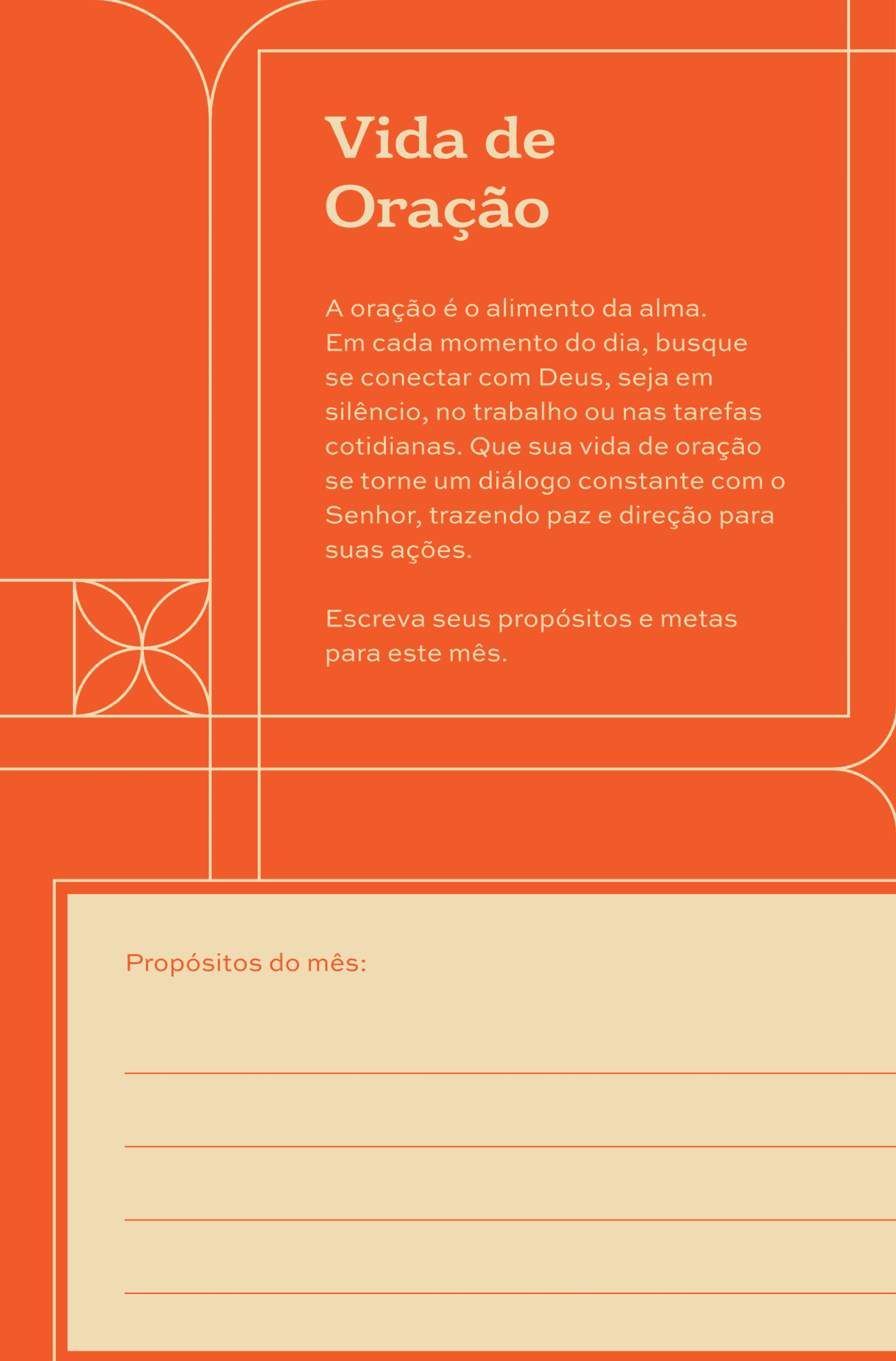 Vida de
Oração

A oração é o alimento da alma. Em cada momento do dia, busque se conectar com Deus, seja em silêncio, no trabalho ou nas tarefas cotidianas. Que sua vida de oração se torne um diálogo constante com o Senhor, trazendo paz e direção para suas ações.

Escreva seus propósitos e metas para este mês.

Propósitos do mês:
____
____
____
____